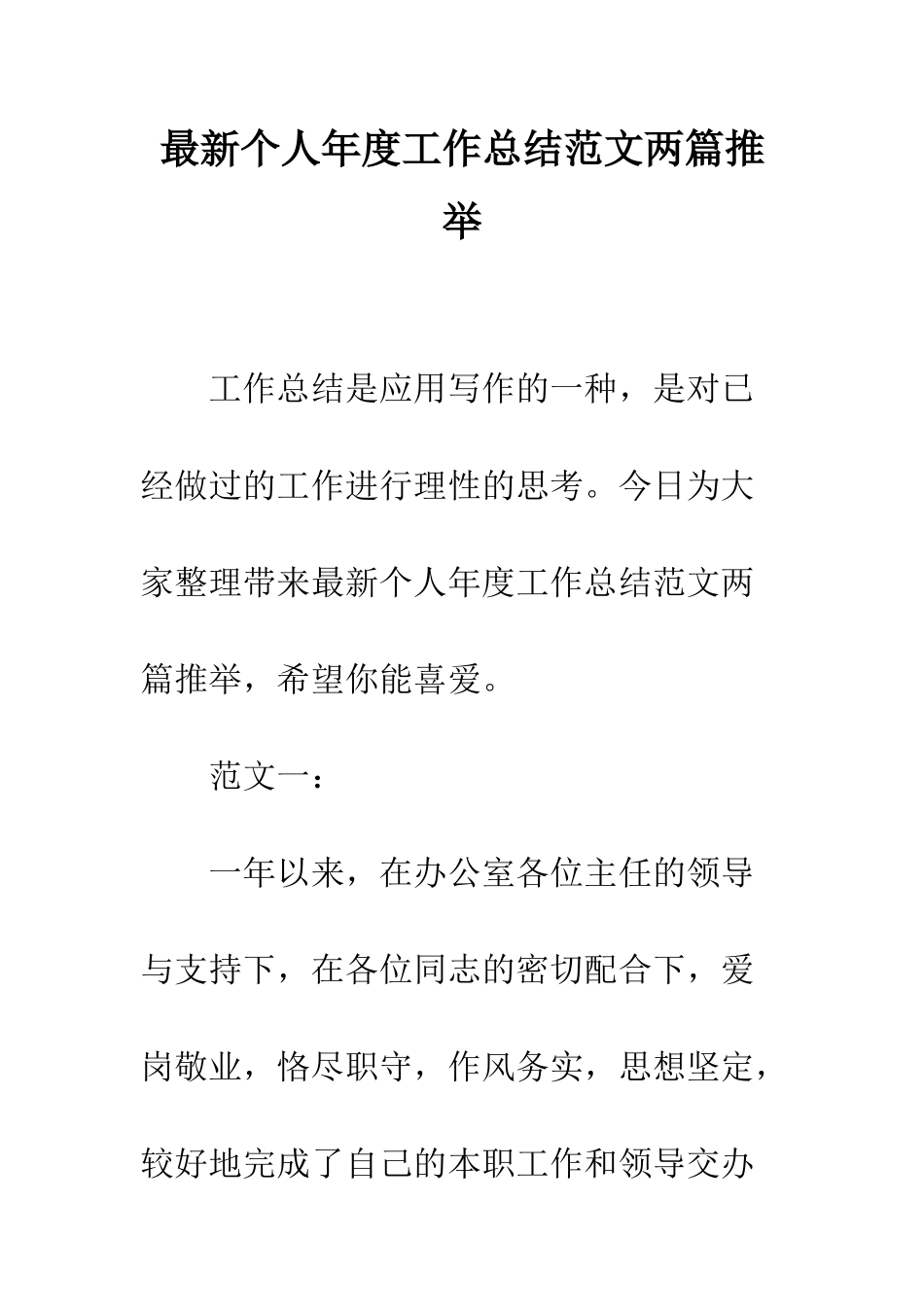 最新个人年度工作总结范文两篇推举

工作总结是应用写作的一种，是对已经做过的工作进行理性的思考。今日为大家整理带来最新个人年度工作总结范文两篇推举，希望你能喜爱。

范文一：

一年以来，在办公室各位主任的领导与支持下，在各位同志的密切配合下，爱岗敬业，恪尽职守，作风务实，思想坚定，较好地完成了自己的本职工作和领导交办